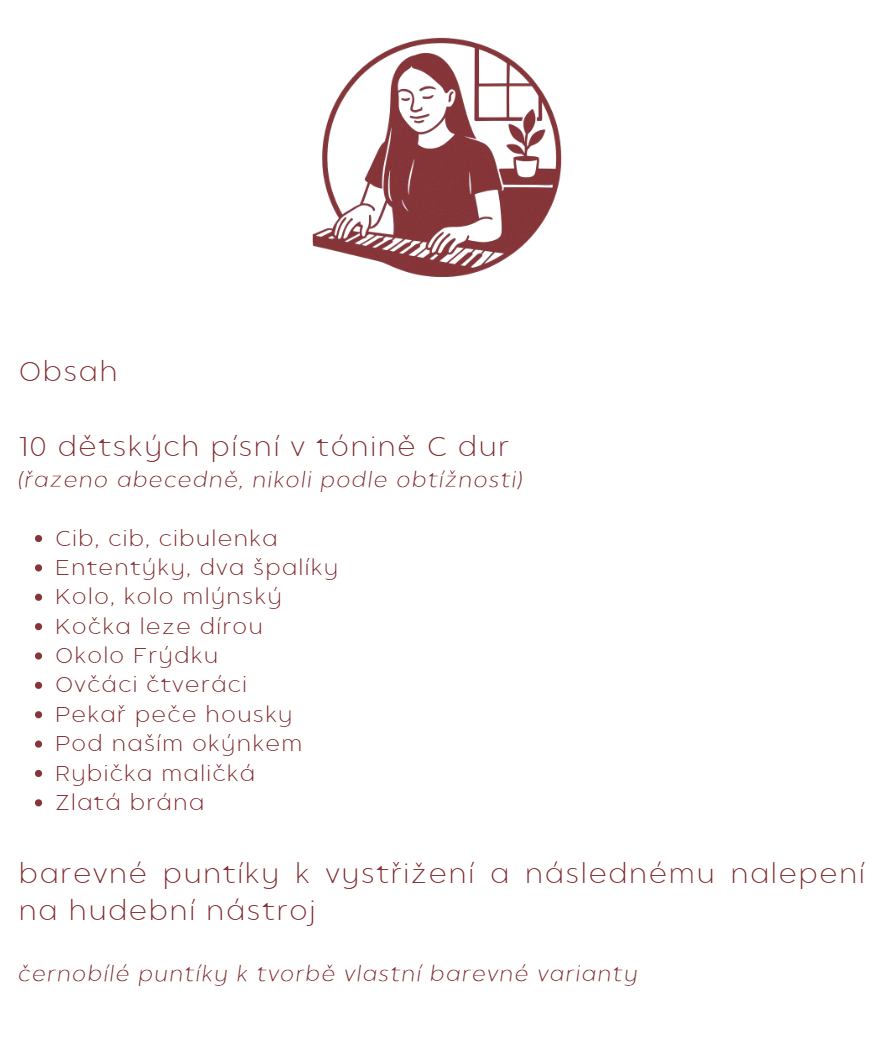 Obsah

10 dětských písní v tónině C dur
(řazeno abecedně, nikoli podle obtížnosti)

• Cib, cib, cibulenka
• Ententýky, dva špalíky
• Kolo, kolo mlýnský
• Kočka leze dírou
• Okolo Frýdku
• Ovčáci čtveráci
• Pekař peče housky
• Pod naším okýnkem
• Rybička maličká
• Zlatá brána

barevné puntíky k vystřižení a následnému nalepení na hudební nástroj

černobílé puntíky k tvorbě vlastní barevné varianty